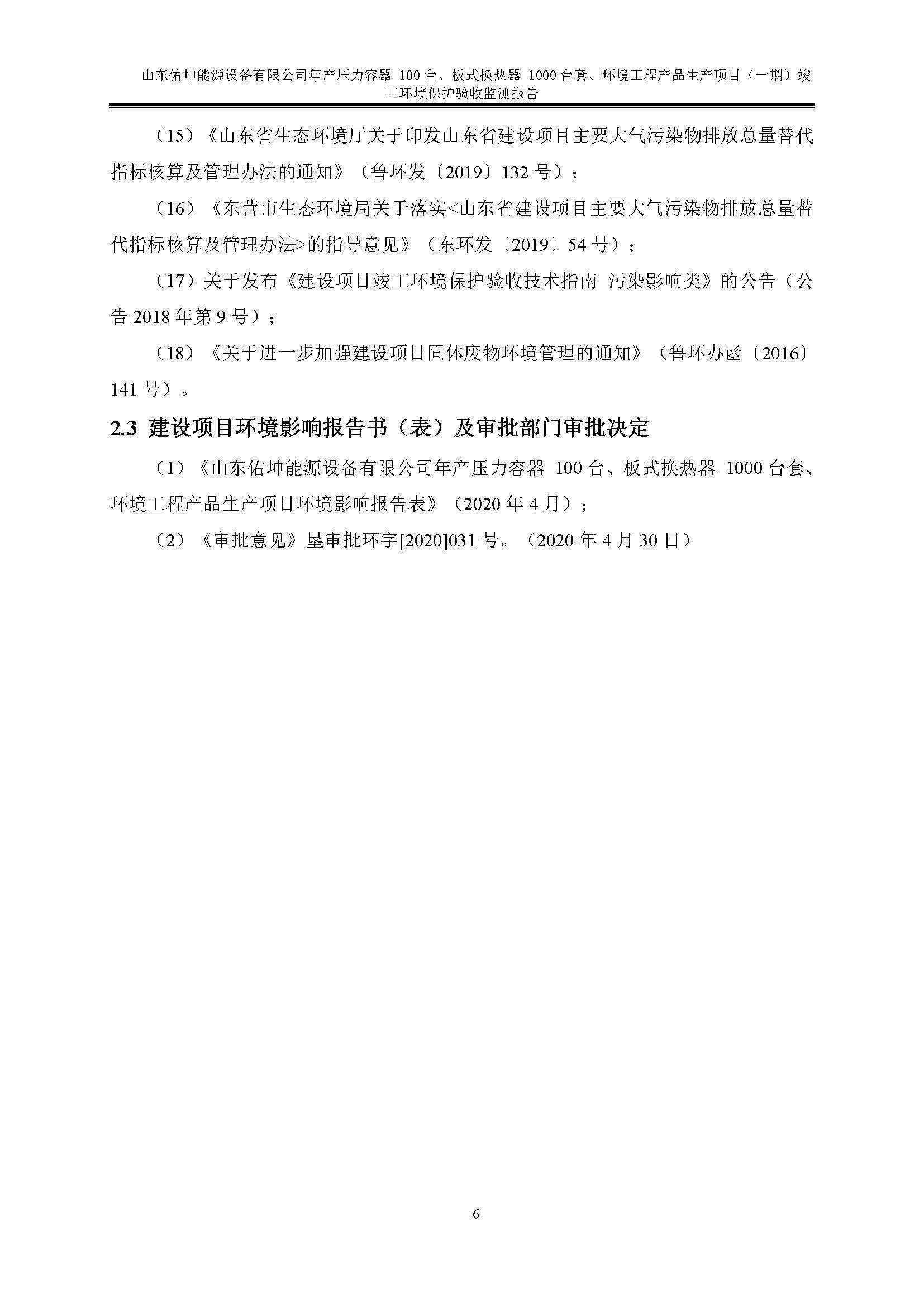 山东佑坤能源设备有限公司年产压力容器 100 台、板式换热器 1000 台套、环境工程产品生产项目（一期）竣工环境保护验收监测报告

（15）《山东省生态环境厅关于印发山东省建设项目主要大气污染物排放总量替代指标核算及管理办法的通知》（鲁环发〔2019〕132 号）；

（16）《东营市生态环境局关于落实<山东省建设项目主要大气污染物排放总量替代指标核算及管理办法>的指导意见》（东环发〔2019〕54 号）；

（17）关于发布《建设项目竣工环境保护验收技术指南 污染影响类》的公告（公告 2018 年第 9 号）；

（18）《关于进一步加强建设项目固体废物环境管理的通知》（鲁环办函〔2016〕141 号）。

2.3 建设项目环境影响报告书（表）及审批部门审批决定

（1）《山东佑坤能源设备有限公司年产压力容器 100 台、板式换热器 1000 台套、环境工程产品生产项目环境影响报告表》（2020 年 4 月）；

（2）《审批意见》垦审批环字[2020]031 号。（2020 年 4 月 30 日）

6